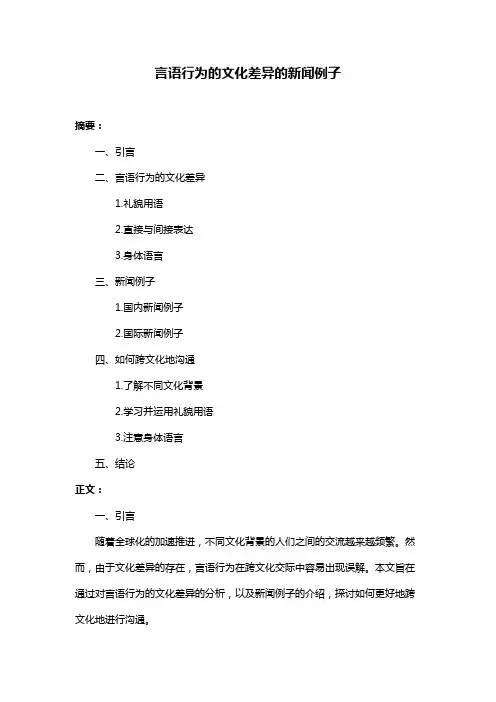 言语行为的文化差异的新闻例子

摘要：

一、引言

二、言语行为的文化差异

1.礼貌用语

2.直接与间接表达

3.身体语言

三、新闻例子

1.国内新闻例子

2.国际新闻例子

四、如何跨文化地沟通

1.了解不同文化背景

2.学习并运用礼貌用语

3.注意身体语言

五、结论

正文：

一、引言

随着全球化的加速推进，不同文化背景的人们之间的交流越来越频繁。然而，由于文化差异的存在，言语行为在跨文化交际中容易出现误解。本文旨在通过对言语行为的文化差异的分析，以及新闻例子的介绍，探讨如何更好地跨文化地进行沟通。